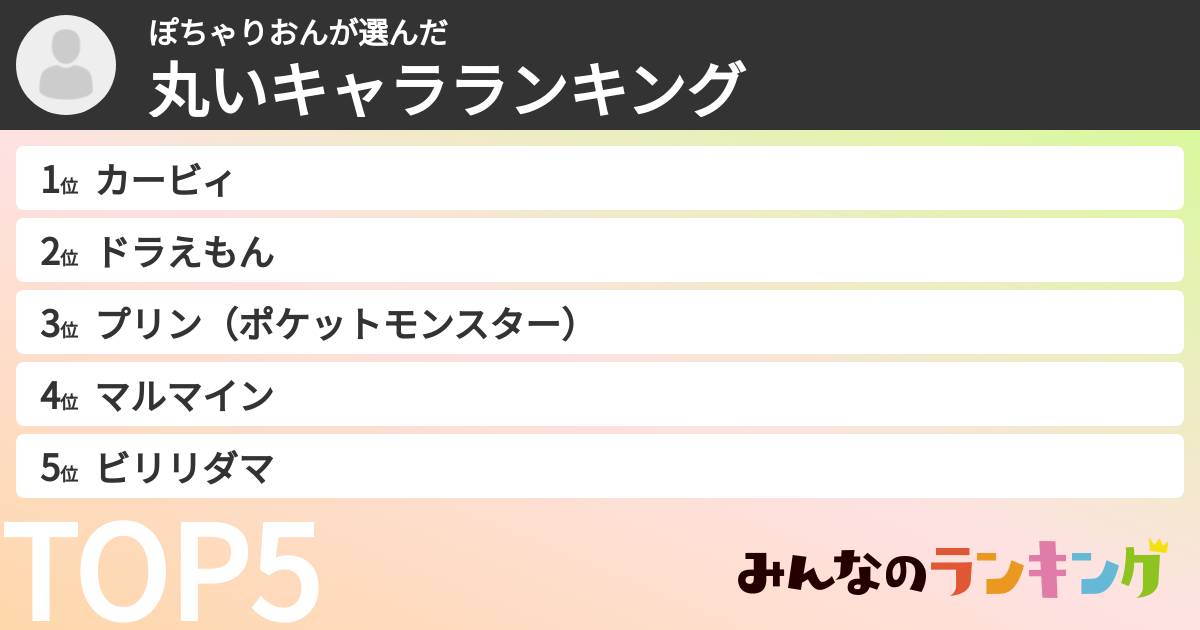 ぽちゃりおんが選んだ
丸いキャラランキング

1位 カービィ

2位 ドラえもん

3位 プリン（ポケットモンスター）

4位 マルマイン

5位 ビリリダマ

TOP5

みんなのランキング